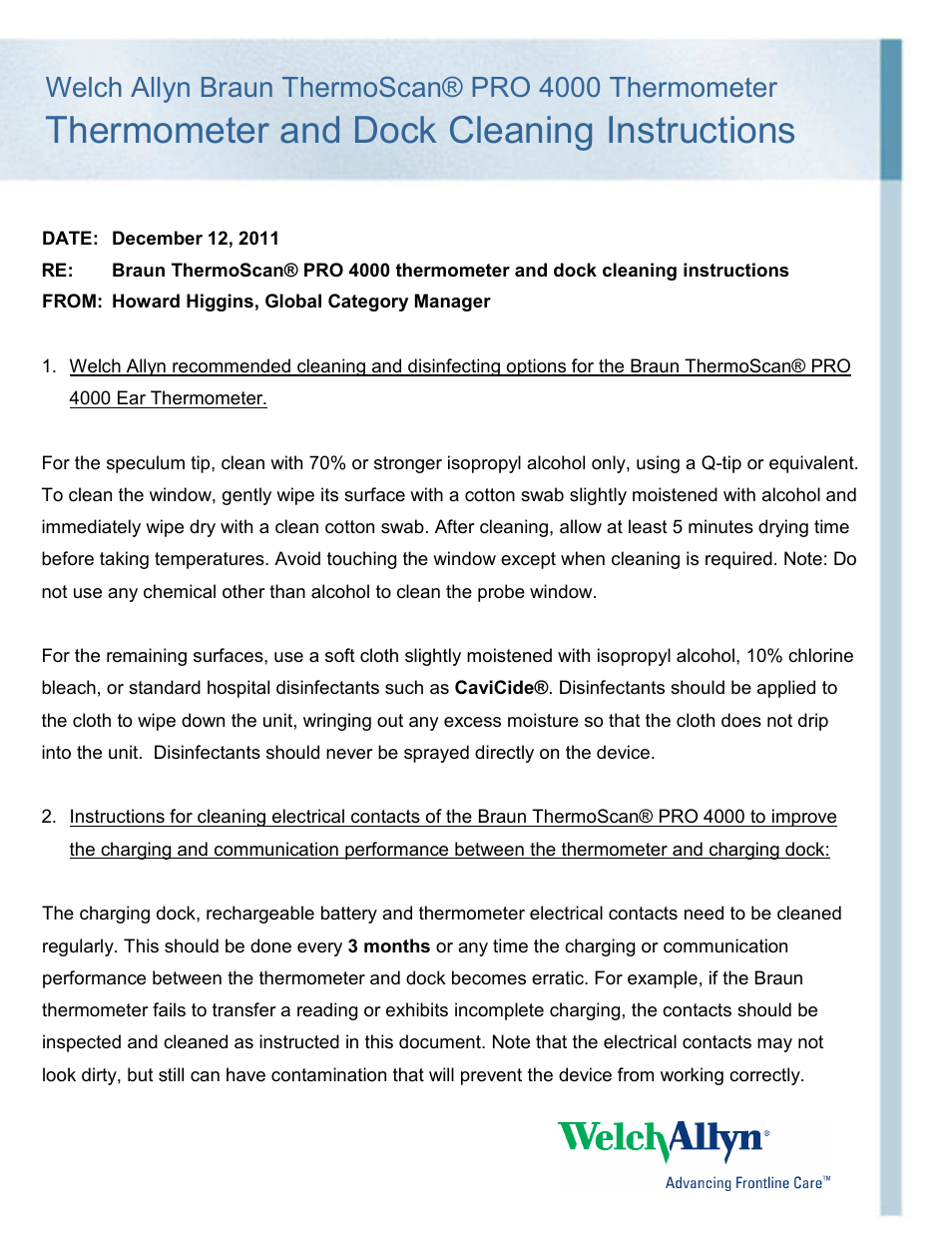 Welch Allyn Braun ThermoScan® PRO 4000 Thermometer
Thermometer and Dock Cleaning Instructions

DATE: December 12, 2011
RE: Braun ThermoScan® PRO 4000 thermometer and dock cleaning instructions
FROM: Howard Higgins, Global Category Manager

1. Welch Allyn recommended cleaning and disinfecting options for the Braun ThermoScan® PRO 4000 Ear Thermometer.

For the speculum tip, clean with 70% or stronger isopropyl alcohol only, using a Q-tip or equivalent. To clean the window, gently wipe its surface with a cotton swab slightly moistened with alcohol and immediately wipe dry with a clean cotton swab. After cleaning, allow at least 5 minutes drying time before taking temperatures. Avoid touching the window except when cleaning is required. Note: Do not use any chemical other than alcohol to clean the probe window.

For the remaining surfaces, use a soft cloth slightly moistened with isopropyl alcohol, 10% chlorine bleach, or standard hospital disinfectants such as CaviCide®. Disinfectants should be applied to the cloth to wipe down the unit, wringing out any excess moisture so that the cloth does not drip into the unit. Disinfectants should never be sprayed directly on the device.

2. Instructions for cleaning electrical contacts of the Braun ThermoScan® PRO 4000 to improve the charging and communication performance between the thermometer and charging dock:

The charging dock, rechargeable battery and thermometer electrical contacts need to be cleaned regularly. This should be done every 3 months or any time the charging or communication performance between the thermometer and dock becomes erratic. For example, if the Braun thermometer fails to transfer a reading or exhibits incomplete charging, the contacts should be inspected and cleaned as instructed in this document. Note that the electrical contacts may not look dirty, but still can have contamination that will prevent the device from working correctly.

WelchAllyn®
Advancing Frontline Care™